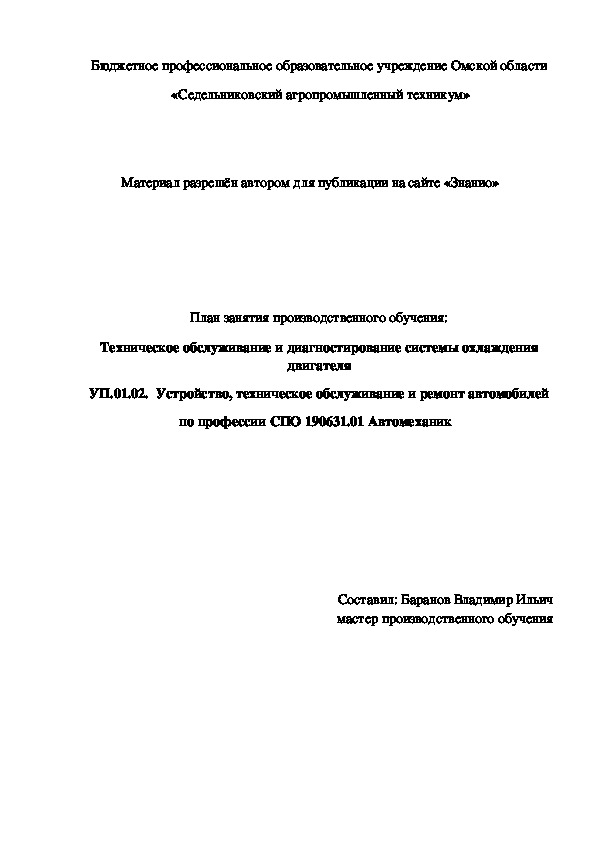 Бюджетное профессиональное образовательное учреждение Омской области

«Седельниковский агропромышленный техникум»

Материал разрешён автором для публикации на сайте «Знанио»

План занятия производственного обучения:

Техническое обслуживание и диагностирование системы охлаждения двигателя

УП.01.02. Устройство, техническое обслуживание и ремонт автомобилей

по профессии СПО 190631.01 Автомеханик

Составил: Баранов Владимир Ильич
мастер производственного обучения